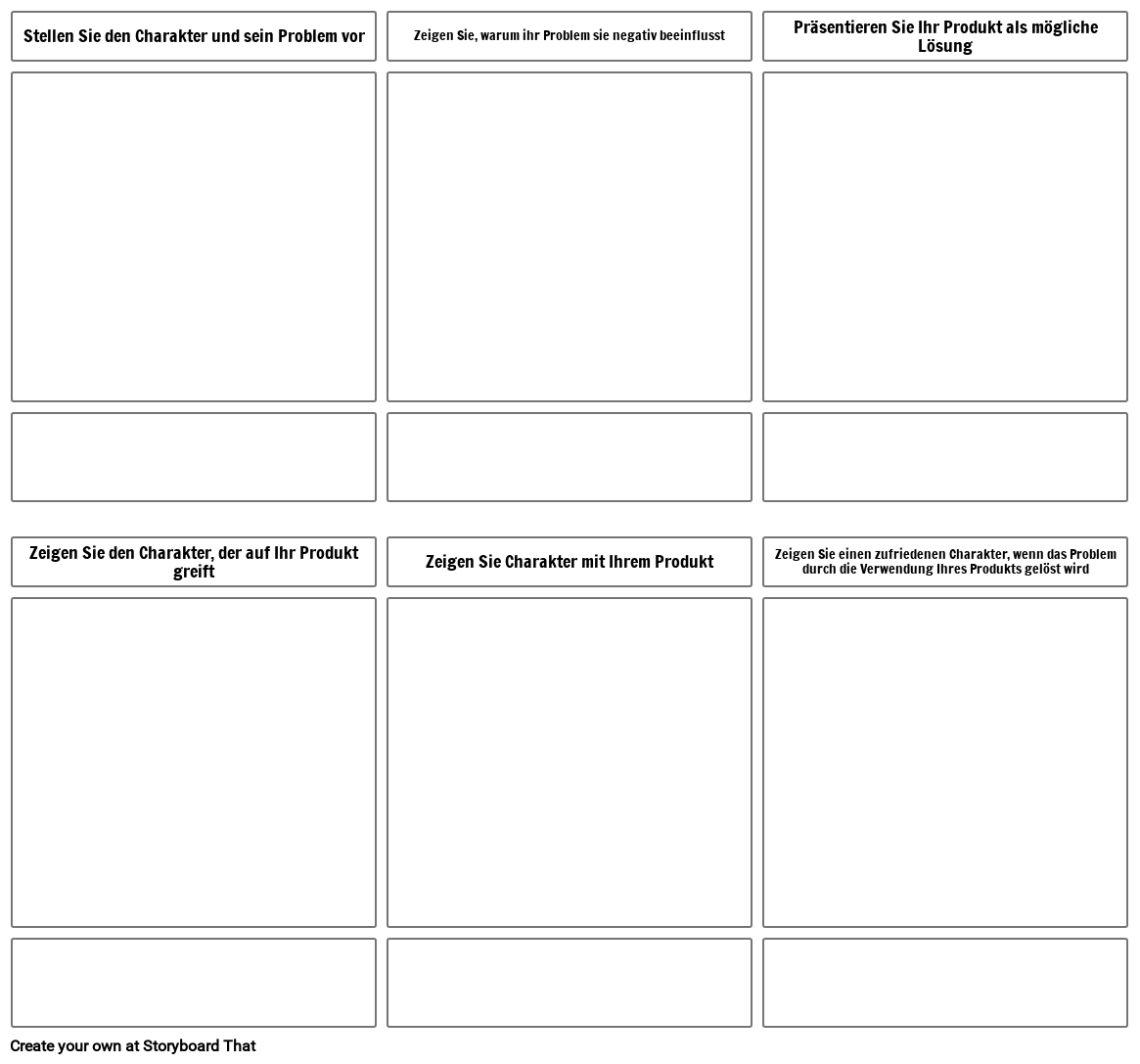 Stellen Sie den Charakter und sein Problem vor

Zeigen Sie, warum ihr Problem sie negativ beeinflusst

Präsentieren Sie Ihr Produkt als mögliche Lösung

Zeigen Sie den Charakter, der auf Ihr Produkt greift

Zeigen Sie Charakter mit Ihrem Produkt

Zeigen Sie einen zufriedenen Charakter, wenn das Problem durch die Verwendung Ihres Produkts gelöst wird

Create your own at Storyboard That